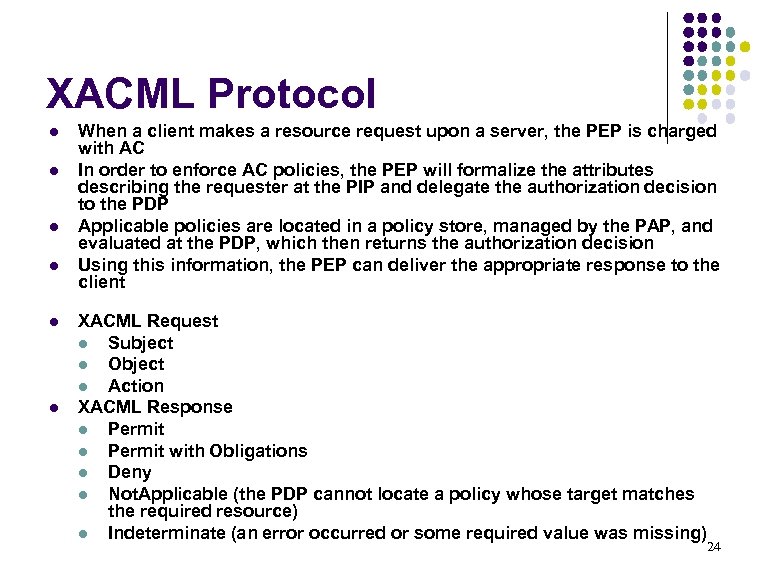 XACML Protocol

- When a client makes a resource request upon a server, the PEP is charged with AC
- In order to enforce AC policies, the PEP will formalize the attributes describing the requester at the PIP and delegate the authorization decision to the PDP
- Applicable policies are located in a policy store, managed by the PAP, and evaluated at the PDP, which then returns the authorization decision
- Using this information, the PEP can deliver the appropriate response to the client

- XACML Request
  - Subject
  - Object
  - Action
- XACML Response
  - Permit
  - Permit with Obligations
  - Deny
  - NotApplicable (the PDP cannot locate a policy whose target matches the required resource)
  - Indeterminate (an error occurred or some required value was missing)

24